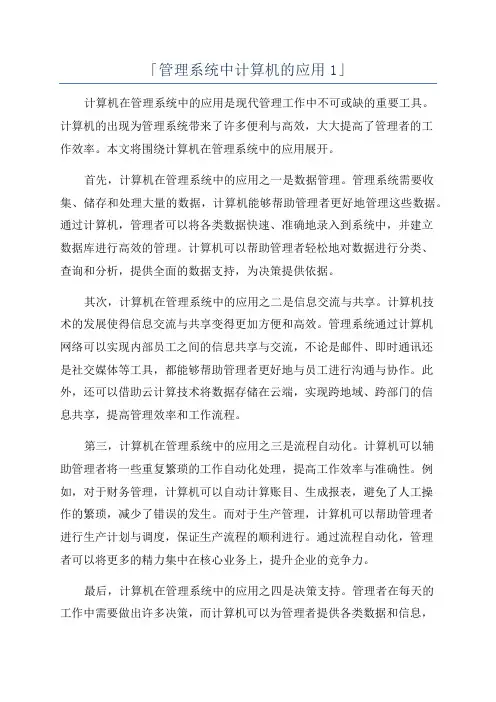 「管理系统中计算机的应用 1」

计算机在管理系统中的应用是现代管理工作中不可或缺的重要工具。计算机的出现为管理系统带来了许多便利与高效，大大提高了管理者的工作效率。本文将围绕计算机在管理系统中的应用展开。

首先，计算机在管理系统中的应用之一是数据管理。管理系统需要收集、储存和处理大量的数据，计算机能够帮助管理者更好地管理这些数据。通过计算机，管理者可以将各类数据快速、准确地录入到系统中，并建立数据库进行高效的管理。计算机可以帮助管理者轻松地对数据进行分类、查询和分析，提供全面的数据支持，为决策提供依据。

其次，计算机在管理系统中的应用之二是信息交流与共享。计算机技术的发展使得信息交流与共享变得更加方便和高效。管理系统通过计算机网络可以实现内部员工之间的信息共享与交流，不论是邮件、即时通讯还是社交媒体等工具，都能够帮助管理者更好地与员工进行沟通与协作。此外，还可以借助云计算技术将数据存储在云端，实现跨地域、跨部门的信息共享，提高管理效率和工作流程。

第三，计算机在管理系统中的应用之三是流程自动化。计算机可以辅助管理者将一些重复繁琐的工作自动化处理，提高工作效率与准确性。例如，对于财务管理，计算机可以自动计算账目、生成报表，避免了人工操作的繁琐，减少了错误的发生。而对于生产管理，计算机可以帮助管理者进行生产计划与调度，保证生产流程的顺利进行。通过流程自动化，管理者可以将更多的精力集中在核心业务上，提升企业的竞争力。

最后，计算机在管理系统中的应用之四是决策支持。管理者在每天的工作中需要做出许多决策，而计算机可以为管理者提供各类数据和信息，